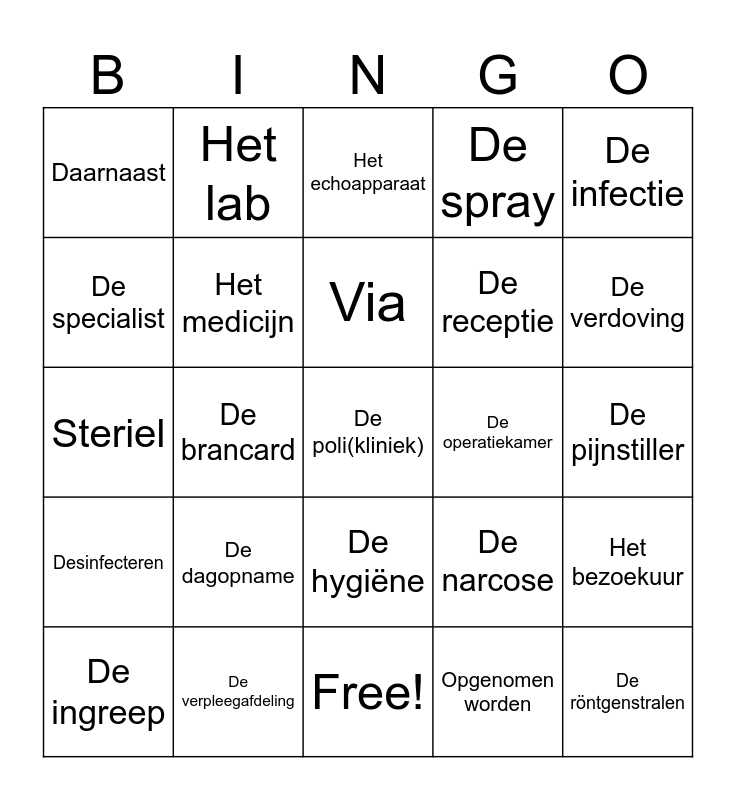 | B | I | N | G | O |
|---|---|---|---|---|
| Daarnaast | Het lab | Het echoapparaat | De spray | De infectie |
| De specialist | Het medicijn | Via | De receptie | De verdoving |
| Steriel | De brancard | De poli(kliniek) | De operatiekamer | De pijnstiller |
| Desinfecteren | De dagopname | De hygiëne | De narcose | Het bezoekuur |
| De ingreep | De verpleegafdeling | Free! | Opgenomen worden | De röntgenstralen |